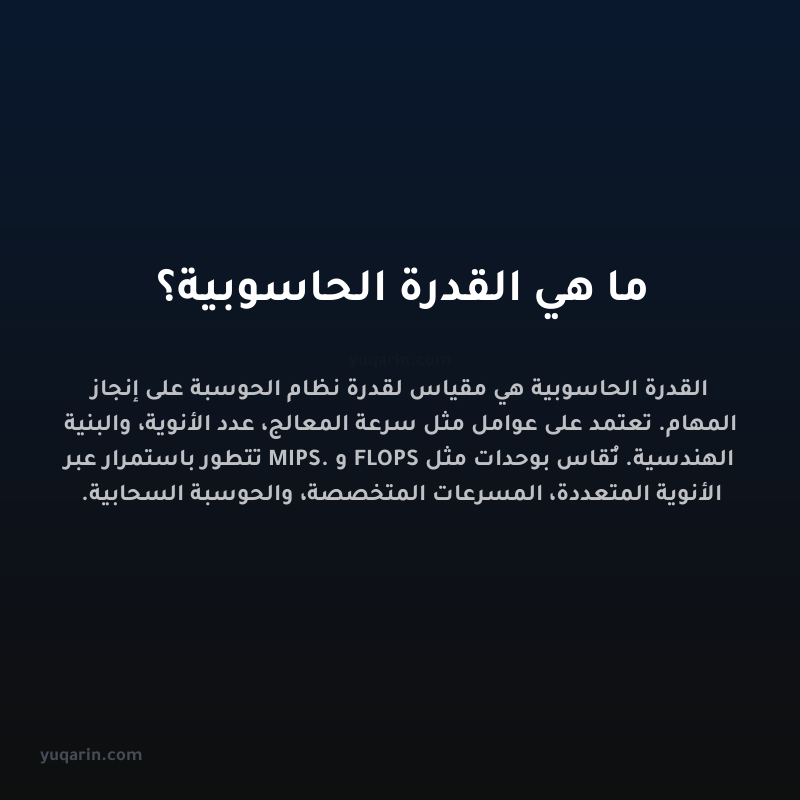 ما هي القدرة الحاسوبية؟

yuqarin.com

القدرة الحاسوبية هي مقياس لقدرة نظام الحوسبة على إنجاز المهام. تعتمد على عوامل مثل سرعة المعالج، عدد الأنوية، والبنية الهندسية. تُقاس بوحدات مثل FLOPS و MIPS. تتطور باستمرار عبر الأنوية المتعددة، المسرعات المتخصصة، والحوسبة السحابية.

yuqarin.com